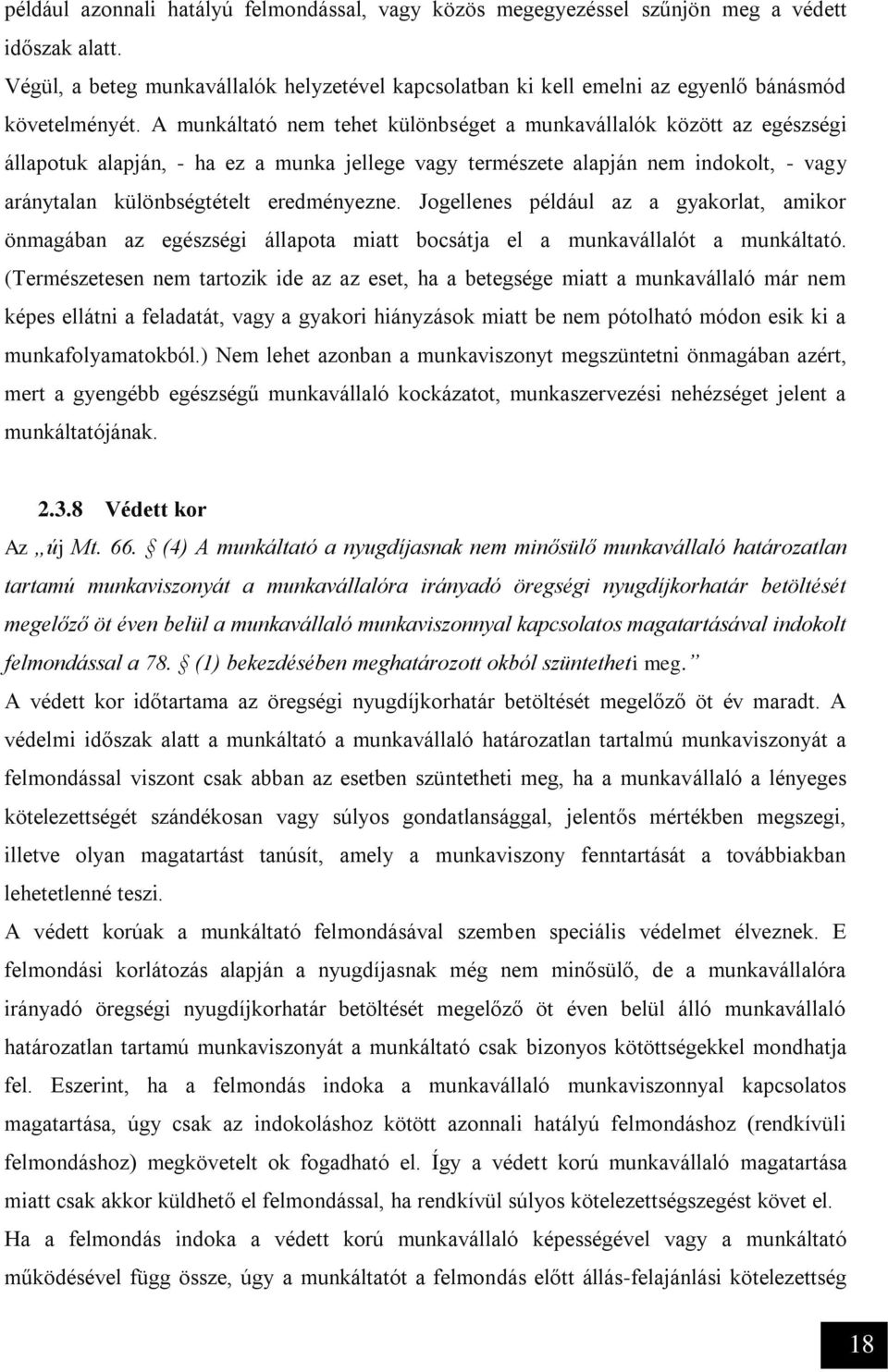 például azonnali hatályú felmondással, vagy közös megegyezéssel szűnjön meg a védett időszak alatt.

Végül, a beteg munkavállalók helyzetével kapcsolatban ki kell emelni az egyenlő bánásmód követelményét. A munkáltató nem tehet különbséget a munkavállalók között az egészségi állapotuk alapján, - ha ez a munka jellege vagy természete alapján nem indokolt, - vagy aránytalan különbségtételt eredményezne. Jogellenes például az a gyakorlat, amikor önmagában az egészségi állapota miatt bocsátja el a munkavállalót a munkáltató. (Természetesen nem tartozik ide az az eset, ha a betegsége miatt a munkavállaló már nem képes ellátni a feladatát, vagy a gyakori hiányzások miatt be nem pótolható módon esik ki a munkafolyamatokból.) Nem lehet azonban a munkaviszonyt megszüntetni önmagában azért, mert a gyengébb egészségű munkavállaló kockázatot, munkaszervezési nehézséget jelent a munkáltatójának.

2.3.8 Védett kor

Az „új Mt. 66. § (4) A munkáltató a nyugdíjasnak nem minősülő munkavállaló határozatlan tartamú munkaviszonyát a munkavállalóra irányadó öregségi nyugdíjkorhatár betöltését megelőző öt éven belül a munkavállaló munkaviszonnyal kapcsolatos magatartásával indokolt felmondással a 78. § (1) bekezdésében meghatározott okból szüntetheti meg.”

A védett kor időtartama az öregségi nyugdíjkorhatár betöltését megelőző öt év maradt. A védelmi időszak alatt a munkáltató a munkavállaló határozatlan tartalmú munkaviszonyát a felmondással viszont csak abban az esetben szüntetheti meg, ha a munkavállaló a lényeges kötelezettségét szándékosan vagy súlyos gondatlansággal, jelentős mértékben megszegi, illetve olyan magatartást tanúsít, amely a munkaviszony fenntartását a továbbiakban lehetetlenné teszi.

A védett korúak a munkáltató felmondásával szemben speciális védelmet élveznek. E felmondási korlátozás alapján a nyugdíjasnak még nem minősülő, de a munkavállalóra irányadó öregségi nyugdíjkorhatár betöltését megelőző öt éven belül álló munkavállaló határozatlan tartamú munkaviszonyát a munkáltató csak bizonyos kötöttségekkel mondhatja fel. Eszerint, ha a felmondás indoka a munkavállaló munkaviszonnyal kapcsolatos magatartása, úgy csak az indokoláshoz kötött azonnali hatályú felmondáshoz (rendkívüli felmondáshoz) megkövetelt ok fogadható el. Így a védett korú munkavállaló magatartása miatt csak akkor küldhető el felmondással, ha rendkívül súlyos kötelezettségszegést követ el.

Ha a felmondás indoka a védett korú munkavállaló képességével vagy a munkáltató működésével függ össze, úgy a munkáltatót a felmondás előtt állás-felajánlási kötelezettség

18